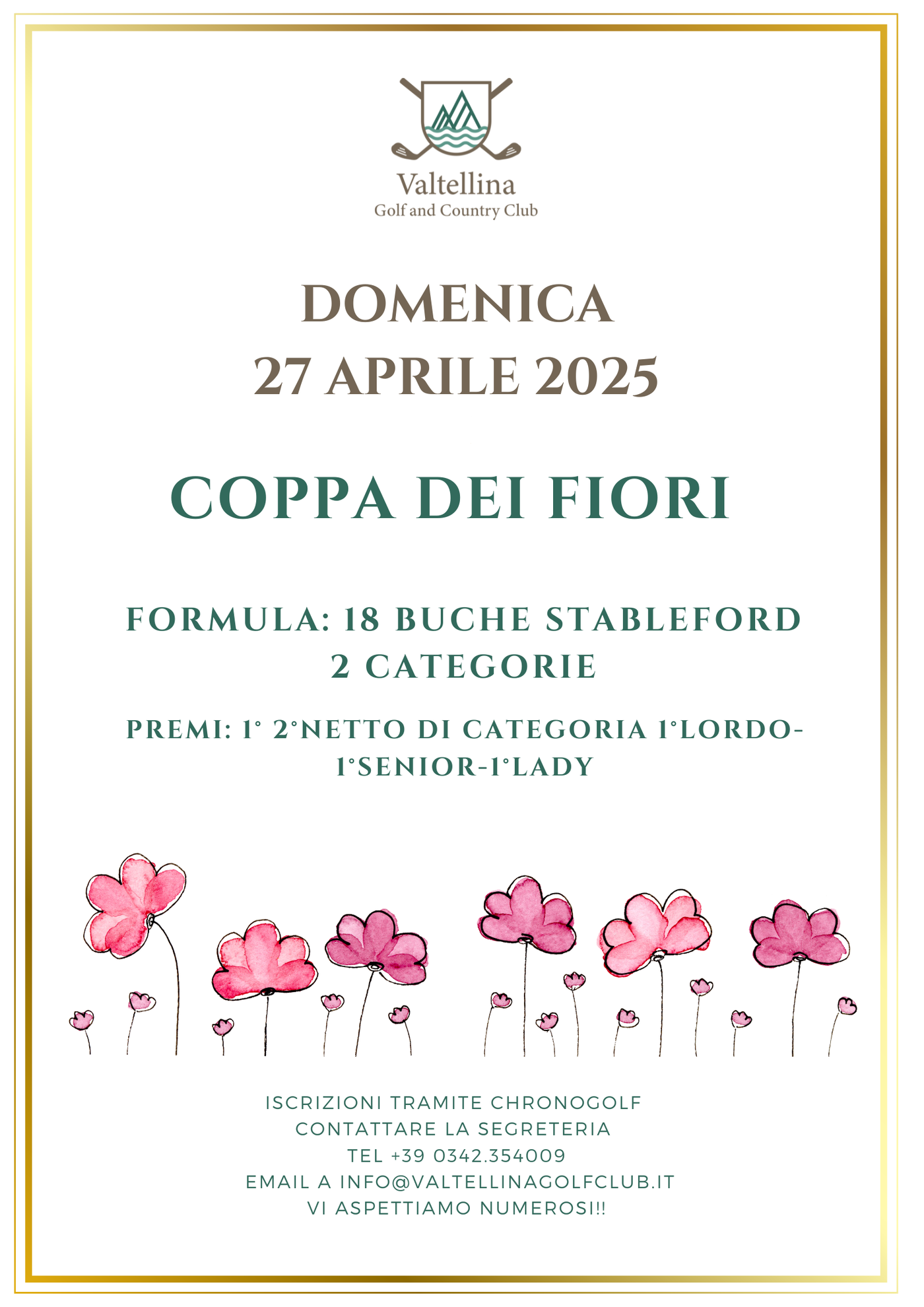 Valtellina
Golf and Country Club

DOMENICA
27 APRILE 2025

COPPA DEI FIORI

FORMULA: 18 BUCHE STABLEFORD
2 CATEGORIE

PREMI: 1° 2°NETTO DI CATEGORIA 1°LORDO-1°SENIOR-1°LADY

ISCRIZIONI TRAMITE CHRONOGOLF
CONTATTARE LA SEGRETERIA
TEL +39 0342.354009
EMAIL A INFO@VALTELLINAGOLFCLUB.IT
VI ASPETTIAMO NUMEROSI!!